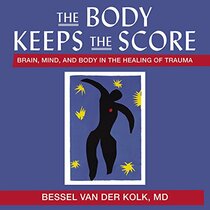 THE BODY KEEPS THE SCORE

BRAIN, MIND, AND BODY IN THE HEALING OF TRAUMA

BESSEL VAN DER KOLK, MD